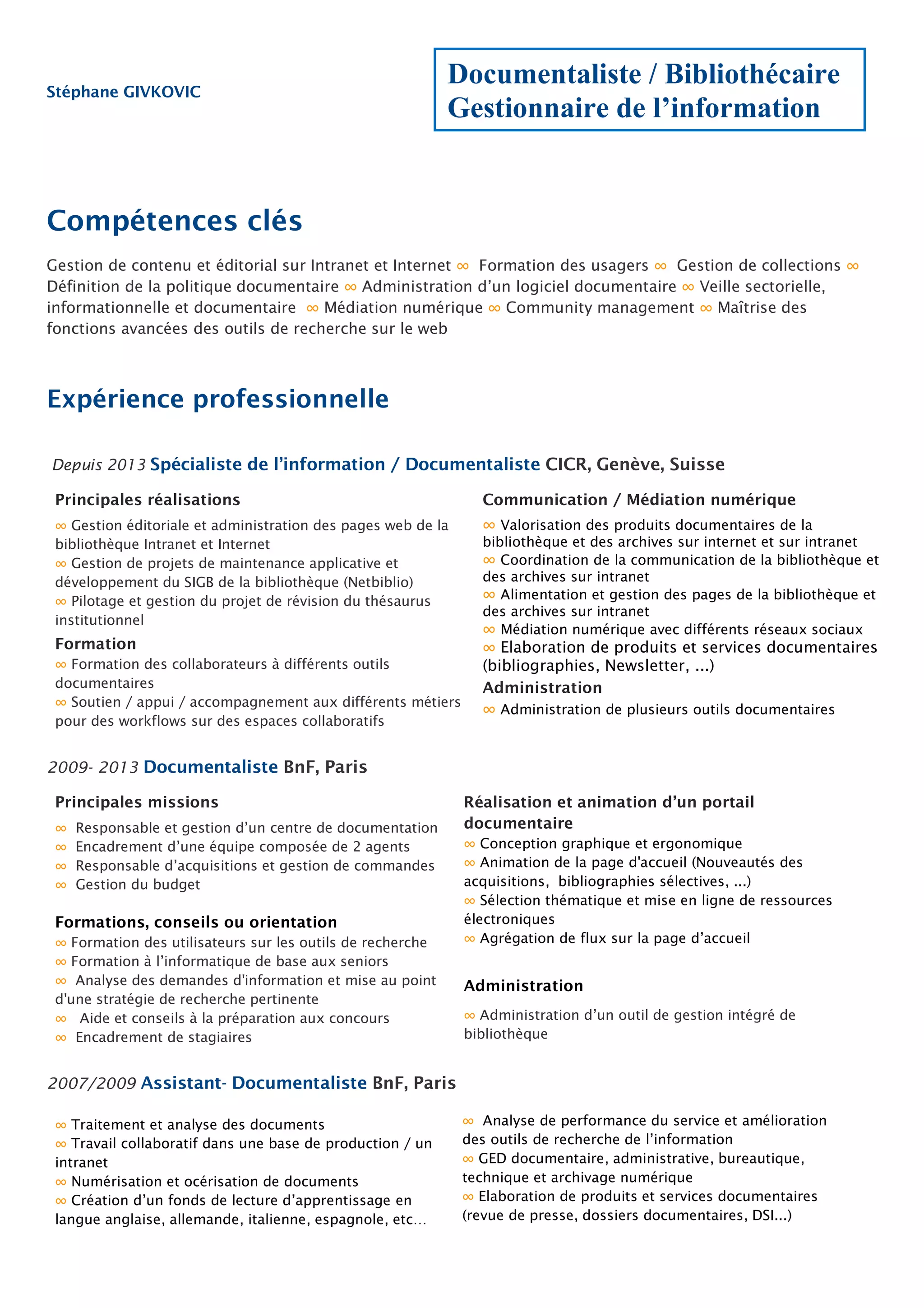 Stéphane GIVKOVIC

Documentaliste / Bibliothécaire
Gestionnaire de l'information

Compétences clés

Gestion de contenu et éditorial sur Intranet et Internet ∞ Formation des usagers ∞ Gestion de collections ∞ Définition de la politique documentaire ∞ Administration d'un logiciel documentaire ∞ Veille sectorielle, informationnelle et documentaire ∞ Médiation numérique ∞ Community management ∞ Maîtrise des fonctions avancées des outils de recherche sur le web

Expérience professionnelle

Depuis 2013 Spécialiste de l'information / Documentaliste CICR, Genève, Suisse

Principales réalisations
∞ Gestion éditoriale et administration des pages web de la bibliothèque Intranet et Internet
∞ Gestion de projets de maintenance applicative et développement du SIGB de la bibliothèque (Netbiblio)
∞ Pilotage et gestion du projet de révision du thésaurus institutionnel

Formation
∞ Formation des collaborateurs à différents outils documentaires
∞ Soutien / appui / accompagnement aux différents métiers pour des workflows sur des espaces collaboratifs

Communication / Médiation numérique
∞ Valorisation des produits documentaires de la bibliothèque et des archives sur internet et sur intranet
∞ Coordination de la communication de la bibliothèque et des archives sur intranet
∞ Alimentation et gestion des pages de la bibliothèque et des archives sur intranet
∞ Médiation numérique avec différents réseaux sociaux
∞ Elaboration de produits et services documentaires (bibliographies, Newsletter, ...)

Administration
∞ Administration de plusieurs outils documentaires

2009- 2013 Documentaliste BnF, Paris

Principales missions
∞ Responsable et gestion d'un centre de documentation
∞ Encadrement d'une équipe composée de 2 agents
∞ Responsable d'acquisitions et gestion de commandes
∞ Gestion du budget

Formations, conseils ou orientation
∞ Formation des utilisateurs sur les outils de recherche
∞ Formation à l'informatique de base aux seniors
∞ Analyse des demandes d'information et mise au point d'une stratégie de recherche pertinente
∞ Aide et conseils à la préparation aux concours
∞ Encadrement de stagiaires

Réalisation et animation d'un portail documentaire
∞ Conception graphique et ergonomique
∞ Animation de la page d'accueil (Nouveautés des acquisitions, bibliographies sélectives, ...)
∞ Sélection thématique et mise en ligne de ressources électroniques
∞ Agrégation de flux sur la page d'accueil

Administration
∞ Administration d'un outil de gestion intégré de bibliothèque

2007/2009 Assistant- Documentaliste BnF, Paris

∞ Traitement et analyse des documents
∞ Travail collaboratif dans une base de production / un intranet
∞ Numérisation et océrisation de documents
∞ Création d'un fonds de lecture d'apprentissage en langue anglaise, allemande, italienne, espagnole, etc...

∞ Analyse de performance du service et amélioration des outils de recherche de l'information
∞ GED documentaire, administrative, bureautique, technique et archivage numérique
∞ Elaboration de produits et services documentaires (revue de presse, dossiers documentaires, DSI...)